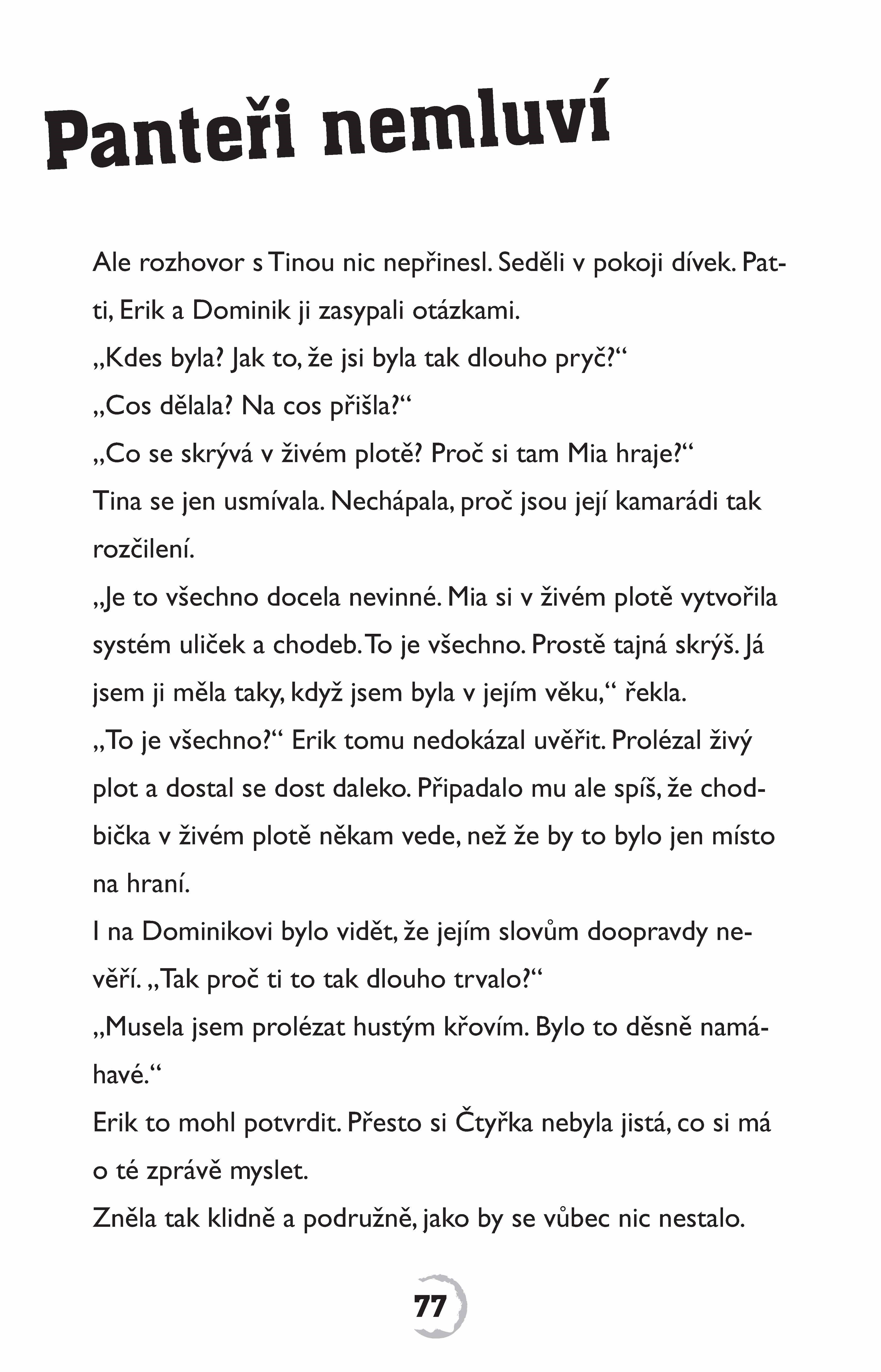 Panteři nemluví

Ale rozhovor s Tinou nic nepřinesl. Seděli v pokoji dívek. Patti, Erik a Dominik ji zasypali otázkami.
„Kdes byla? Jak to, že jsi byla tak dlouho pryč?“
„Cos dělala? Na cos přišla?“
„Co se skrývá v živém plotě? Proč si tam Mia hraje?“
Tina se jen usmívala. Nechápala, proč jsou její kamarádi tak rozčilení.
„Je to všechno docela nevinné. Mia si v živém plotě vytvořila systém uliček a chodeb. To je všechno. Prostě tajná skrýš. Já jsem ji měla taky, když jsem byla v jejím věku,“ řekla.
„To je všechno?“ Erik tomu nedokázal uvěřit. Prolézal živý plot a dostal se dost daleko. Připadalo mu ale spíš, že chodbička v živém plotě někam vede, než že by to bylo jen místo na hraní.
I na Dominikovi bylo vidět, že jejím slovům doopravdy nevěří. „Tak proč ti to tak dlouho trvalo?“
„Musela jsem prolézat hustým křovím. Bylo to děsně namáhavé.“
Erik to mohl potvrdit. Přesto si Čtyřka nebyla jistá, co si má o té zprávě myslet.
Zněla tak klidně a podružně, jako by se vůbec nic nestalo.

77